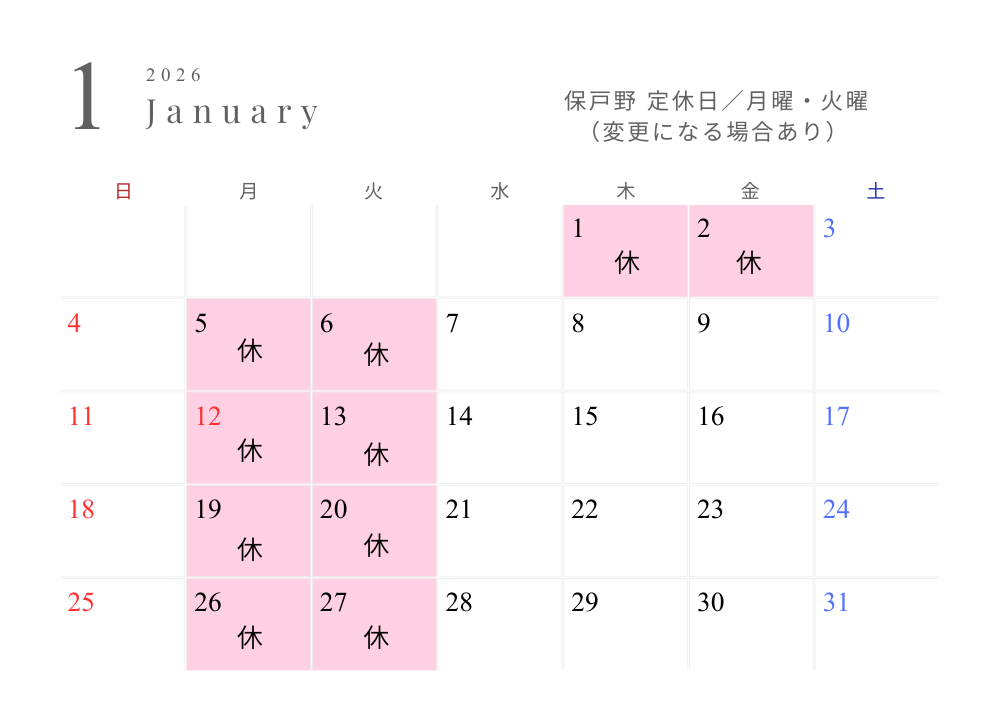 1
2026
January

保戸野 定休日／月曜・火曜
（変更になる場合あり）

| 日 | 月 | 火 | 水 | 木 | 金 | 土 |
|---|---|---|---|---|---|---|
| | | | | 1 休 | 2 休 | 3 |
| 4 | 5 休 | 6 休 | 7 | 8 | 9 | 10 |
| 11 | 12 休 | 13 休 | 14 | 15 | 16 | 17 |
| 18 | 19 休 | 20 休 | 21 | 22 | 23 | 24 |
| 25 | 26 休 | 27 休 | 28 | 29 | 30 | 31 |